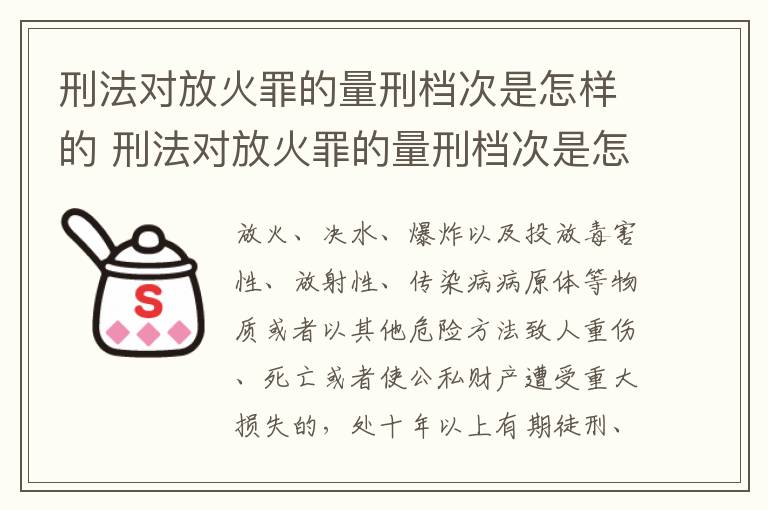 刑法对放火罪的量刑档次是怎样的 刑法对放火罪的量刑档次是怎

S

放火、决水、爆炸以及投放毒害性、放射性、传染病病原体等物质或者以其他危险方法致人重伤、死亡或者使公私财产遭受重大损失的，处十年以上有期徒刑、